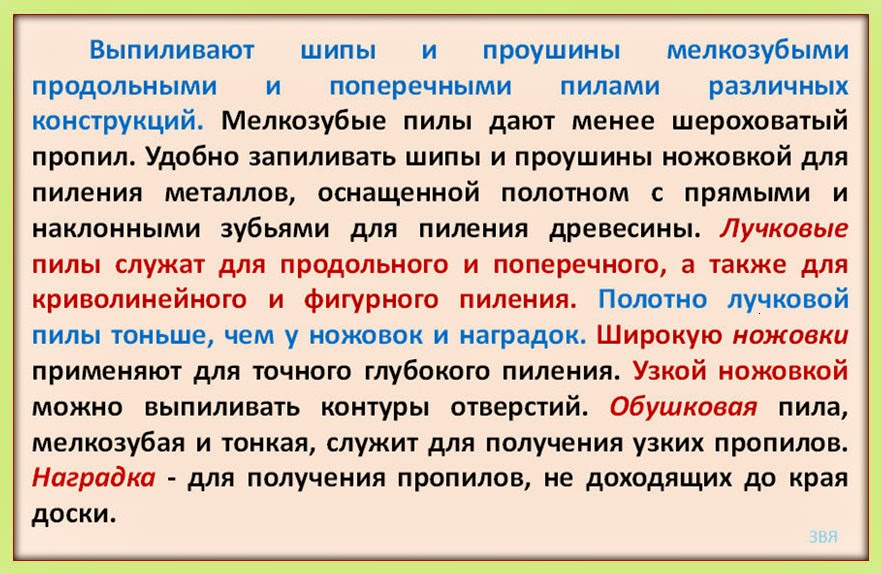 Выпиливают шипы и проушины мелкозубыми продольными и поперечными пилами различных конструкций. Мелкозубые пилы дают менее шероховатый пропил. Удобно запиливать шипы и проушины ножовкой для пиления металлов, оснащенной полотном с прямыми и наклонными зубьями для пиления древесины. Лучковые пилы служат для продольного и поперечного, а также для криволинейного и фигурного пиления. Полотно лучковой пилы тоньше, чем у ножовок и наградок. Широкую ножовки применяют для точного глубокого пиления. Узкой ножовкой можно выпиливать контуры отверстий. Обушковая пила, мелкозубая и тонкая, служит для получения узких пропилов. Наградка - для получения пропилов, не доходящих до края доски.

ЗВЯ